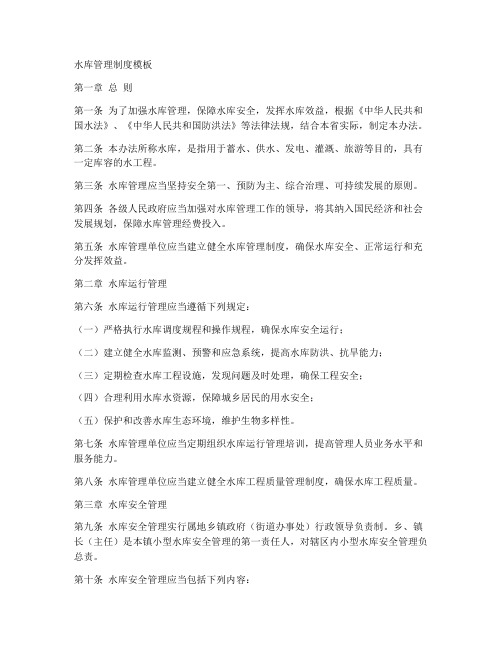 水库管理制度模板

第一章 总 则

第一条 为了加强水库管理，保障水库安全，发挥水库效益，根据《中华人民共和国水法》、《中华人民共和国防洪法》等法律法规，结合本省实际，制定本办法。

第二条 本办法所称水库，是指用于蓄水、供水、发电、灌溉、旅游等目的，具有一定库容的水工程。

第三条 水库管理应当坚持安全第一、预防为主、综合治理、可持续发展的原则。

第四条 各级人民政府应当加强对水库管理工作的领导，将其纳入国民经济和社会发展规划，保障水库管理经费投入。

第五条 水库管理单位应当建立健全水库管理制度，确保水库安全、正常运行和充分发挥效益。

第二章 水库运行管理

第六条 水库运行管理应当遵循下列规定：

（一）严格执行水库调度规程和操作规程，确保水库安全运行；

（二）建立健全水库监测、预警和应急系统，提高水库防洪、抗旱能力；

（三）定期检查水库工程设施，发现问题及时处理，确保工程安全；

（四）合理利用水库水资源，保障城乡居民的用水安全；

（五）保护和改善水库生态环境，维护生物多样性。

第七条 水库管理单位应当定期组织水库运行管理培训，提高管理人员业务水平和服务能力。

第八条 水库管理单位应当建立健全水库工程质量管理制度，确保水库工程质量。

第三章 水库安全管理

第九条 水库安全管理实行属地乡镇政府（街道办事处）行政领导负责制。乡、镇长（主任）是本镇小型水库安全管理的第一责任人，对辖区内小型水库安全管理负总责。

第十条 水库安全管理应当包括下列内容：